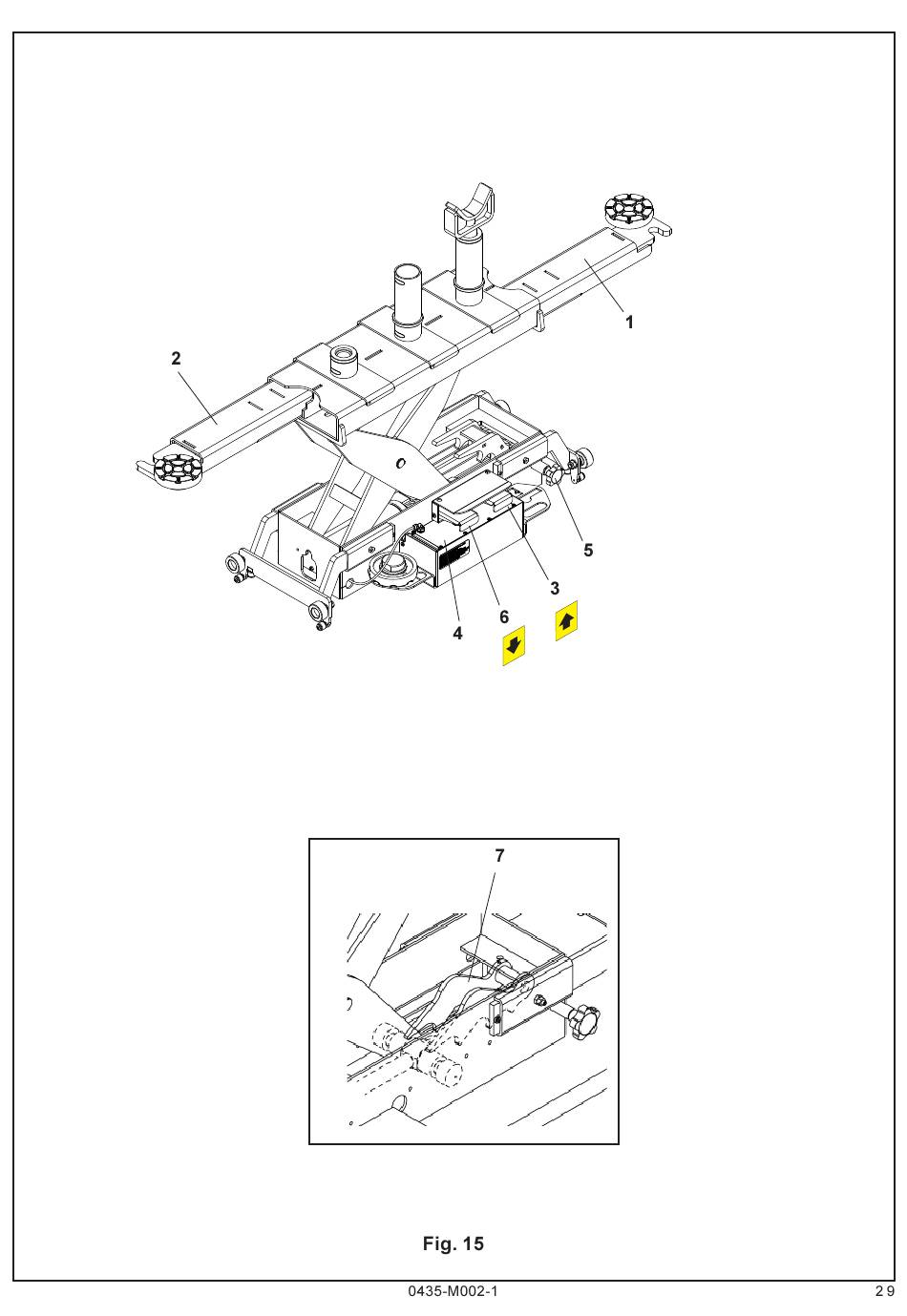 1
2
5
3
6
4

7

Fig. 15

0435-M002-1
29